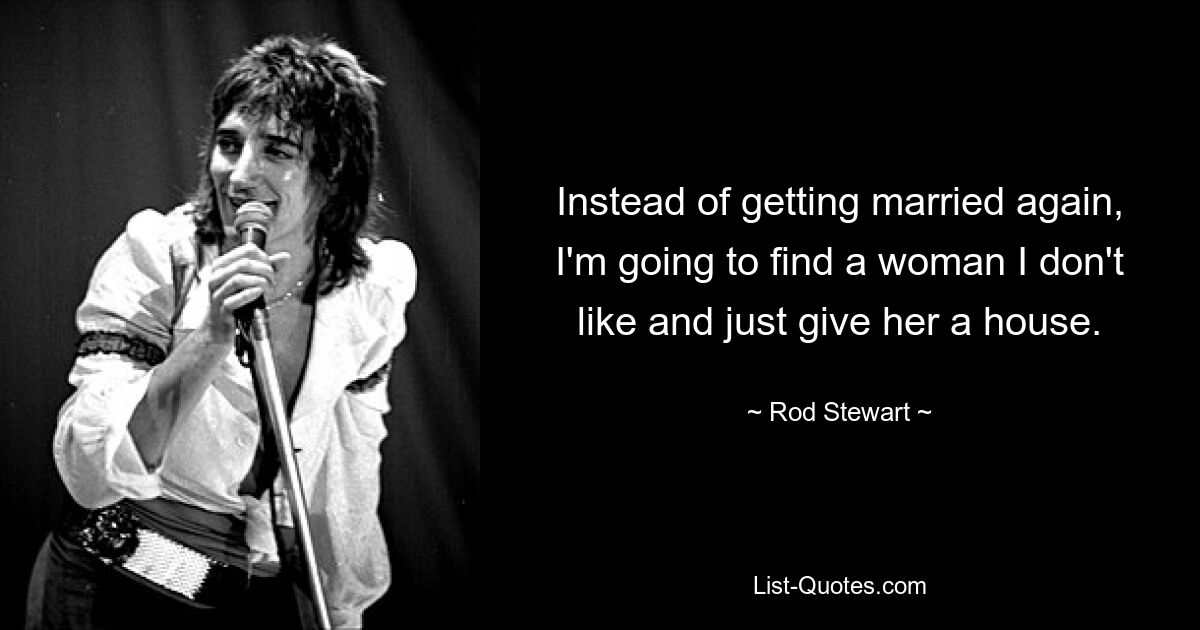 Instead of getting married again, I'm going to find a woman I don't like and just give her a house.

~ Rod Stewart ~

List-Quotes.com